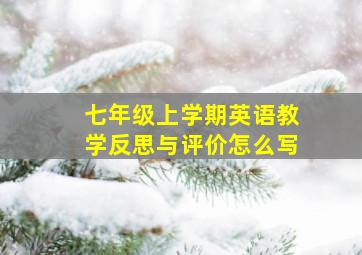 七年级上学期英语教学反思与评价怎么写